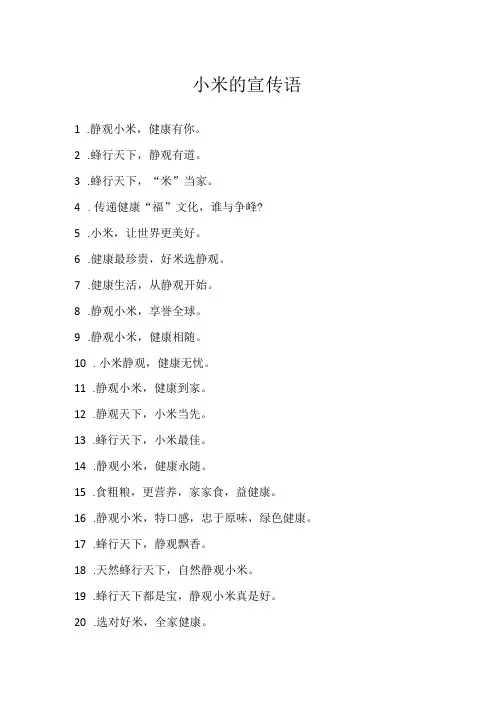 小米的宣传语

1 .静观小米，健康有你。

2 .蜂行天下，静观有道。

3 .蜂行天下，“米”当家。

4 . 传递健康“福”文化，谁与争峰?

5 .小米，让世界更美好。

6 .健康最珍贵，好米选静观。

7 .健康生活，从静观开始。

8 .静观小米，享誉全球。

9 .静观小米，健康相随。

10 . 小米静观，健康无忧。

11 .静观小米，健康到家。

12 .静观天下，小米当先。

13 .蜂行天下，小米最佳。

14 .静观小米，健康永随。

15 .食粗粮，更营养，家家食，益健康。

16 .静观小米，特口感，忠于原味，绿色健康。

17 .蜂行天下，静观飘香。

18 .天然蜂行天下，自然静观小米。

19 .蜂行天下都是宝，静观小米真是好。

20 .选对好米，全家健康。